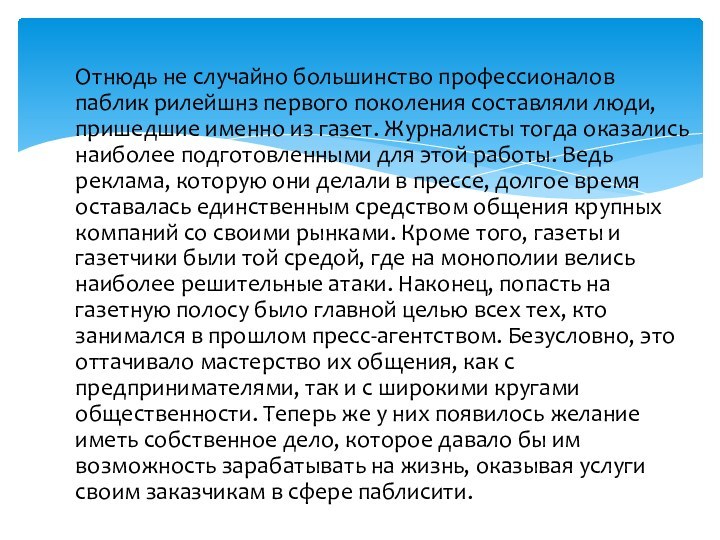 Отнюдь не случайно большинство профессионалов паблик рилейшнз первого поколения составляли люди, пришедшие именно из газет. Журналисты тогда оказались наиболее подготовленными для этой работы. Ведь реклама, которую они делали в прессе, долгое время оставалась единственным средством общения крупных компаний со своими рынками. Кроме того, газеты и газетчики были той средой, где на монополии велись наиболее решительные атаки. Наконец, попасть на газетную полосу было главной целью всех тех, кто занимался в прошлом пресс-агентством. Безусловно, это оттачивало мастерство их общения, как с предпринимателями, так и с широкими кругами общественности. Теперь же у них появилось желание иметь собственное дело, которое давало бы им возможность зарабатывать на жизнь, оказывая услуги своим заказчикам в сфере паблисити.